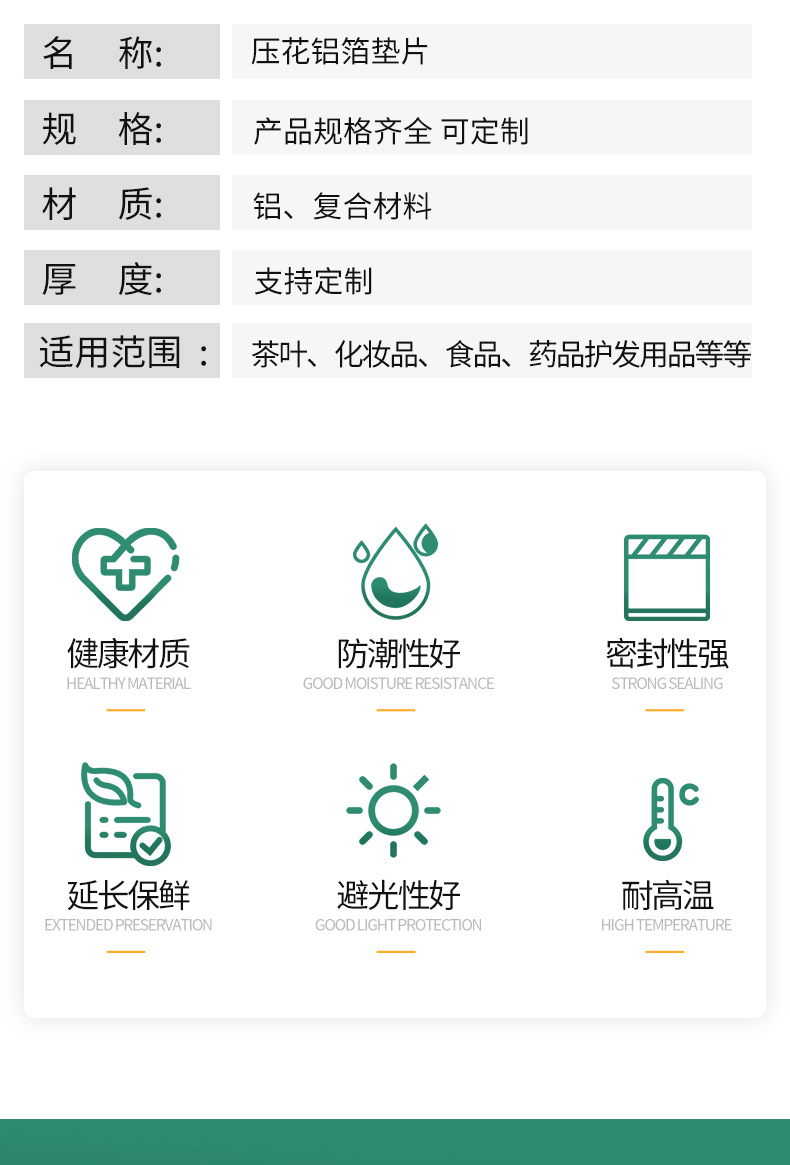 名 称: 压花铝箔垫片

规 格: 产品规格齐全 可定制

材 质: 铝、复合材料

厚 度: 支持定制

适用范围: 茶叶、化妆品、食品、药品护发用品等等

健康材质
HEALTHY MATERIAL

防潮性好
GOOD MOISTURE RESISTANCE

密封性强
STRONG SEALING

延长保鲜
EXTENDED PRESERVATION

避光性好
GOOD LIGHT PROTECTION

耐高温
HIGH TEMPERATURE